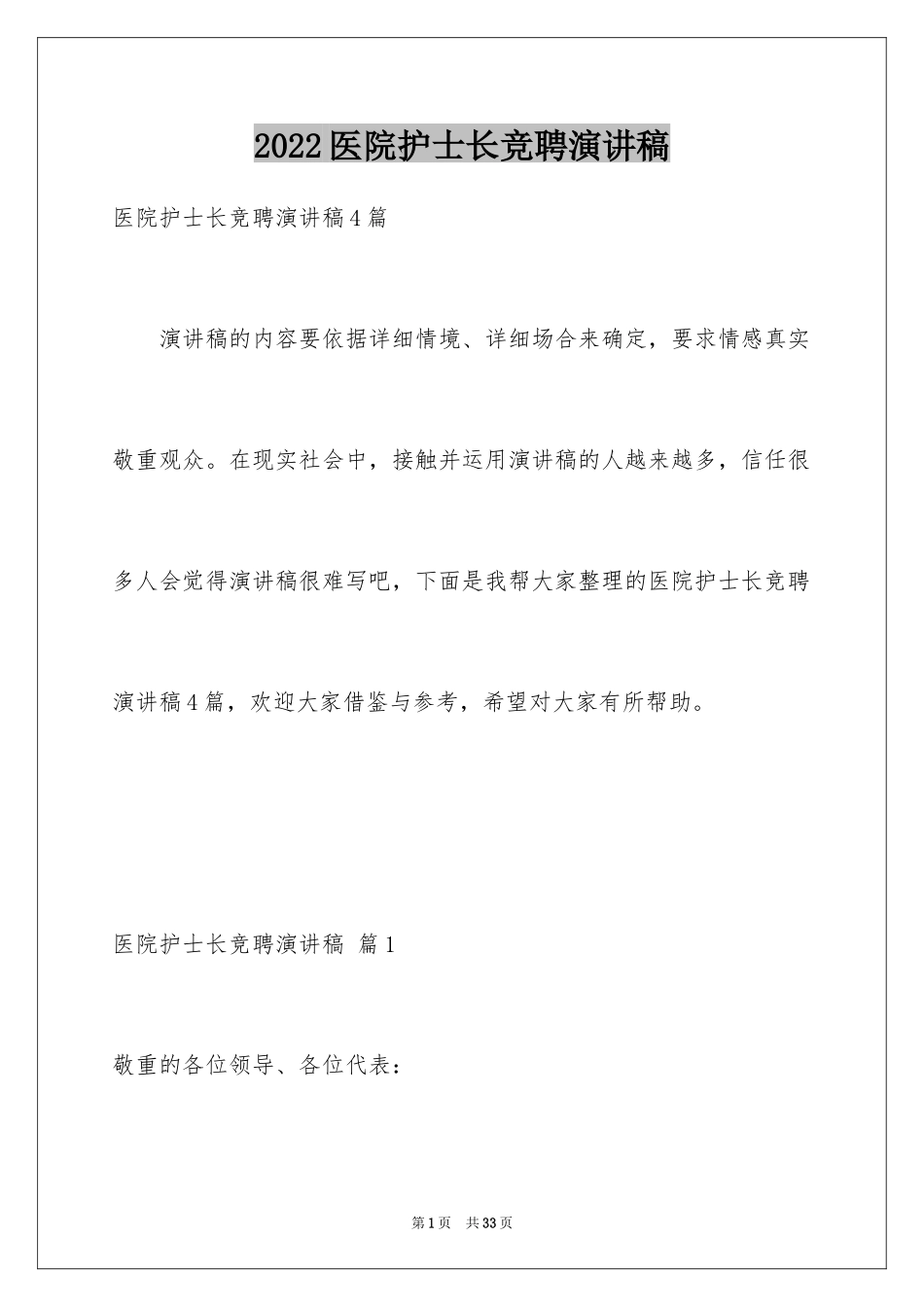 2022医院护士长竞聘演讲稿

医院护士长竞聘演讲稿4篇

演讲稿的内容要依据详细情境、详细场合来确定，要求情感真实敬重观众。在现实社会中，接触并运用演讲稿的人越来越多，信任很多人会觉得演讲稿很难写吧，下面是我帮大家整理的医院护士长竞聘演讲稿4篇，欢迎大家借鉴与参考，希望对大家有所帮助。

医院护士长竞聘演讲稿 篇1

敬重的各位领导、各位代表：

第1页 共33页